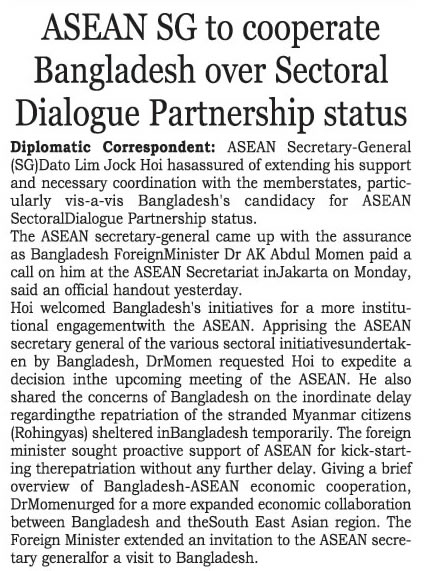 ASEAN SG to cooperate Bangladesh over Sectoral Dialogue Partnership status

**Diplomatic Correspondent:** ASEAN Secretary-General (SG)Dato Lim Jock Hoi hasassured of extending his support and necessary coordination with the memberstates, particularly vis-a-vis Bangladesh's candidacy for ASEAN SectoralDialogue Partnership status.

The ASEAN secretary-general came up with the assurance as Bangladesh ForeignMinister Dr AK Abdul Momen paid a call on him at the ASEAN Secretariat inJakarta on Monday, said an official handout yesterday.

Hoi welcomed Bangladesh's initiatives for a more institutional engagementwith the ASEAN. Apprising the ASEAN secretary general of the various sectoral initiativesundertaken by Bangladesh, DrMomen requested Hoi to expedite a decision inthe upcoming meeting of the ASEAN. He also shared the concerns of Bangladesh on the inordinate delay regardingthe repatriation of the stranded Myanmar citizens (Rohingyas) sheltered inBangladesh temporarily. The foreign minister sought proactive support of ASEAN for kick-starting therepatriation without any further delay. Giving a brief overview of Bangladesh-ASEAN economic cooperation, DrMomenurged for a more expanded economic collaboration between Bangladesh and theSouth East Asian region. The Foreign Minister extended an invitation to the ASEAN secretary generalfor a visit to Bangladesh.